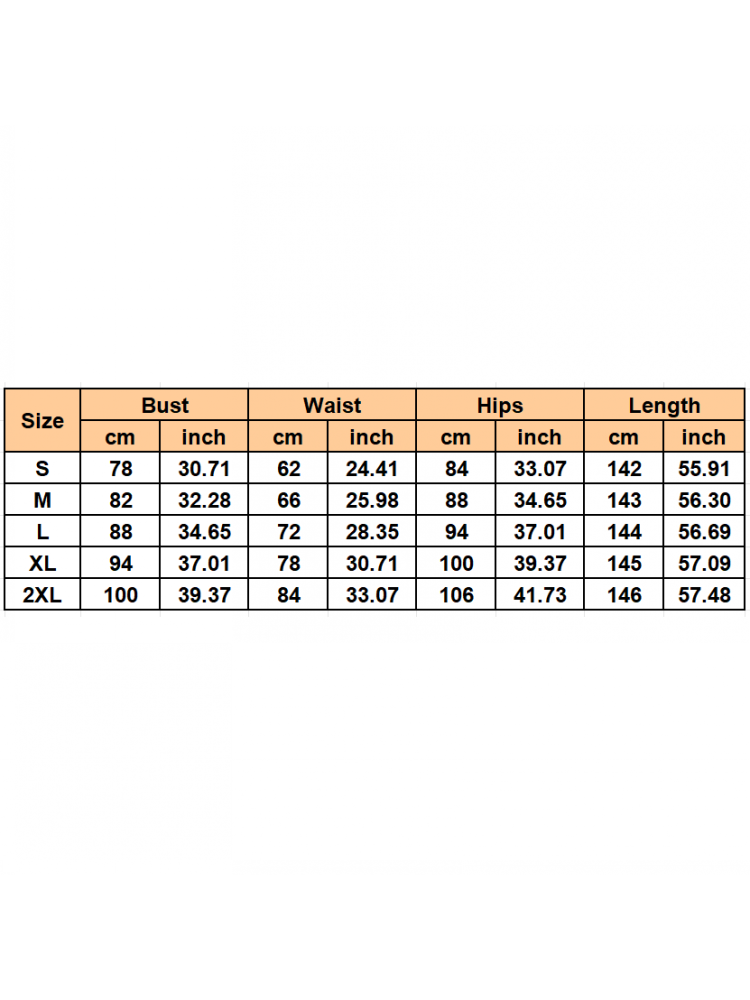 | Size | Bust | | Waist | | Hips | | Length | |
|---|---|---|---|---|---|---|---|---|
| | cm | inch | cm | inch | cm | inch | cm | inch |
| S | 78 | 30.71 | 62 | 24.41 | 84 | 33.07 | 142 | 55.91 |
| M | 82 | 32.28 | 66 | 25.98 | 88 | 34.65 | 143 | 56.30 |
| L | 88 | 34.65 | 72 | 28.35 | 94 | 37.01 | 144 | 56.69 |
| XL | 94 | 37.01 | 78 | 30.71 | 100 | 39.37 | 145 | 57.09 |
| 2XL | 100 | 39.37 | 84 | 33.07 | 106 | 41.73 | 146 | 57.48 |